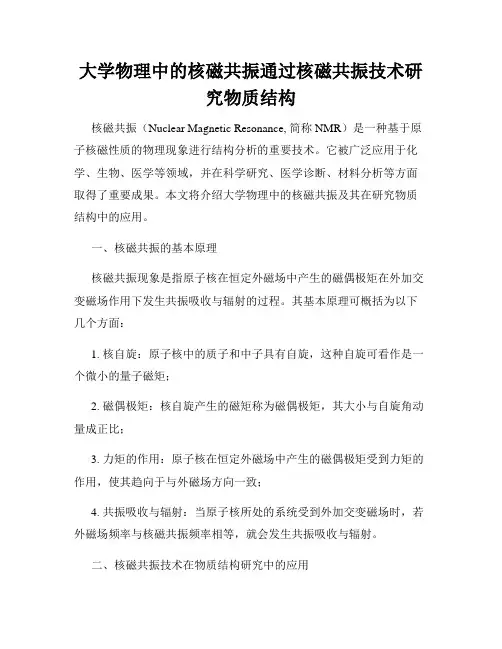 大学物理中的核磁共振通过核磁共振技术研究物质结构

核磁共振（Nuclear Magnetic Resonance, 简称 NMR）是一种基于原子核磁性质的物理现象进行结构分析的重要技术。它被广泛应用于化学、生物、医学等领域，并在科学研究、医学诊断、材料分析等方面取得了重要成果。本文将介绍大学物理中的核磁共振及其在研究物质结构中的应用。

一、核磁共振的基本原理

核磁共振现象是指原子核在恒定外磁场中产生的磁偶极矩在外加交变磁场作用下发生共振吸收与辐射的过程。其基本原理可概括为以下几个方面：

1. 核自旋：原子核中的质子和中子具有自旋，这种自旋可看作是一个微小的量子磁矩；

2. 磁偶极矩：核自旋产生的磁矩称为磁偶极矩，其大小与自旋角动量成正比；

3. 力矩的作用：原子核在恒定外磁场中产生的磁偶极矩受到力矩的作用，使其趋向于与外磁场方向一致；

4. 共振吸收与辐射：当原子核所处的系统受到外加交变磁场时，若外磁场频率与核磁共振频率相等，就会发生共振吸收与辐射。

二、核磁共振技术在物质结构研究中的应用